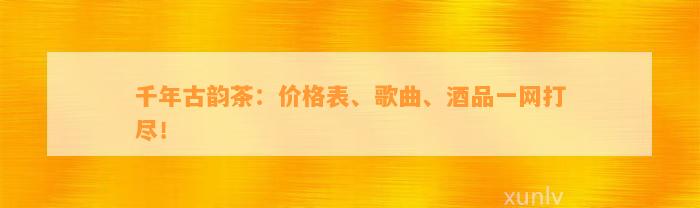 千年古韵茶：价格表、歌曲、酒品一网打尽！

xunlv